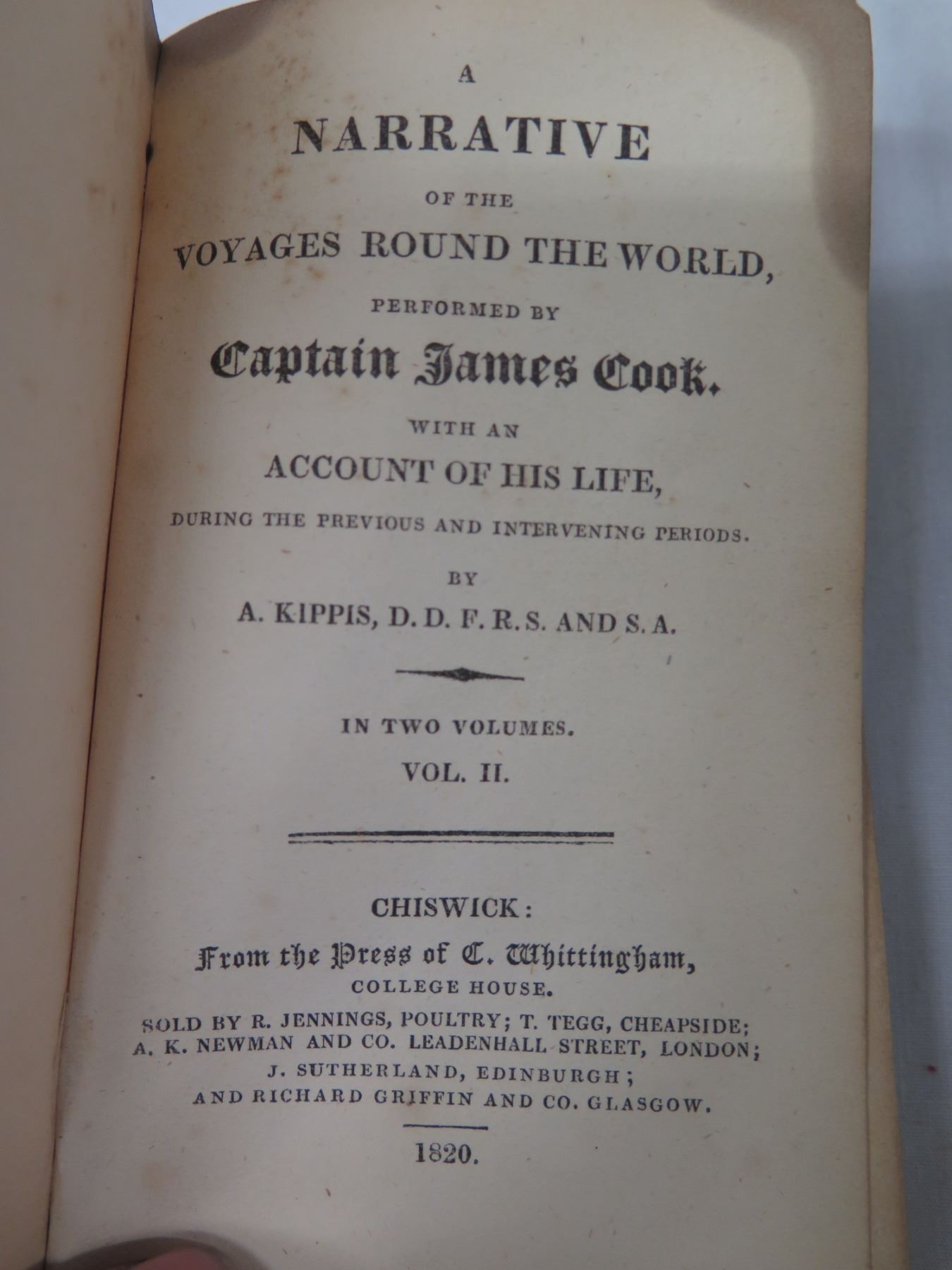 A

NARRATIVE

OF THE

VOYAGES ROUND THE WORLD,

PERFORMED BY

Captain James Cook.

WITH AN

ACCOUNT OF HIS LIFE,

DURING THE PREVIOUS AND INTERVENING PERIODS.

BY

A. KIPPIS, D. D. F. R. S. AND S. A.

IN TWO VOLUMES.

VOL. II.

CHISWICK:

From the Press of C. Whittingham,

COLLEGE HOUSE.

SOLD BY R. JENNINGS, POULTRY; T. TEGG, CHEAPSIDE; A. K. NEWMAN AND CO. LEADENHALL STREET, LONDON; J. SUTHERLAND, EDINBURGH; AND RICHARD GRIFFIN AND CO. GLASGOW.

1820.